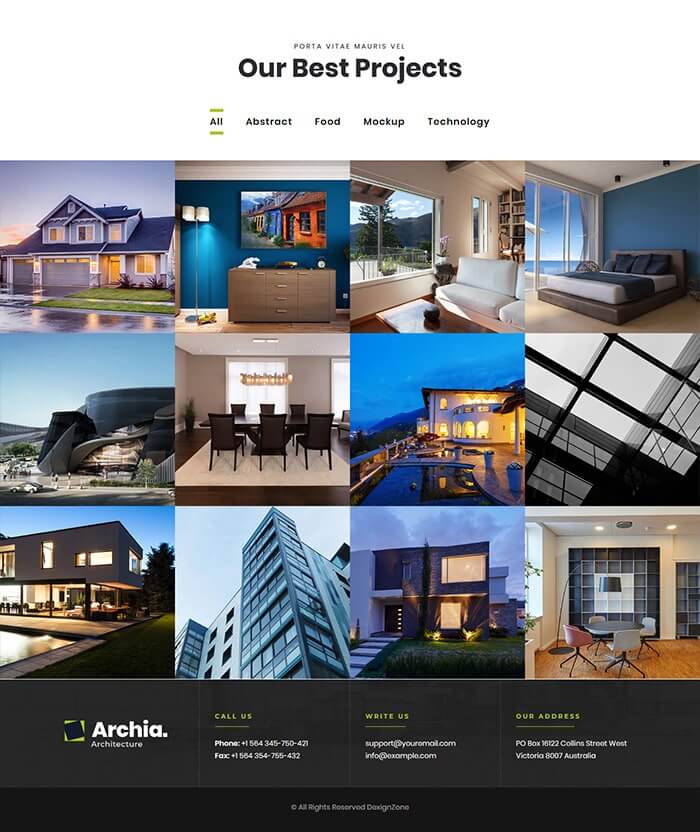 PORTA VITAE MAURIS VEL

Our Best Projects

All Abstract Food Mockup Technology

Archia.
Architecture

CALL US

Phone: +1 564 345-750-421
Fax: +1 564 354-755-432

WRITE US

support@youremail.com
info@example.com

OUR ADDRESS

PO Box 16122 Collins Street West
Victoria 8007 Australia

© All Rights Reserved DexignZone